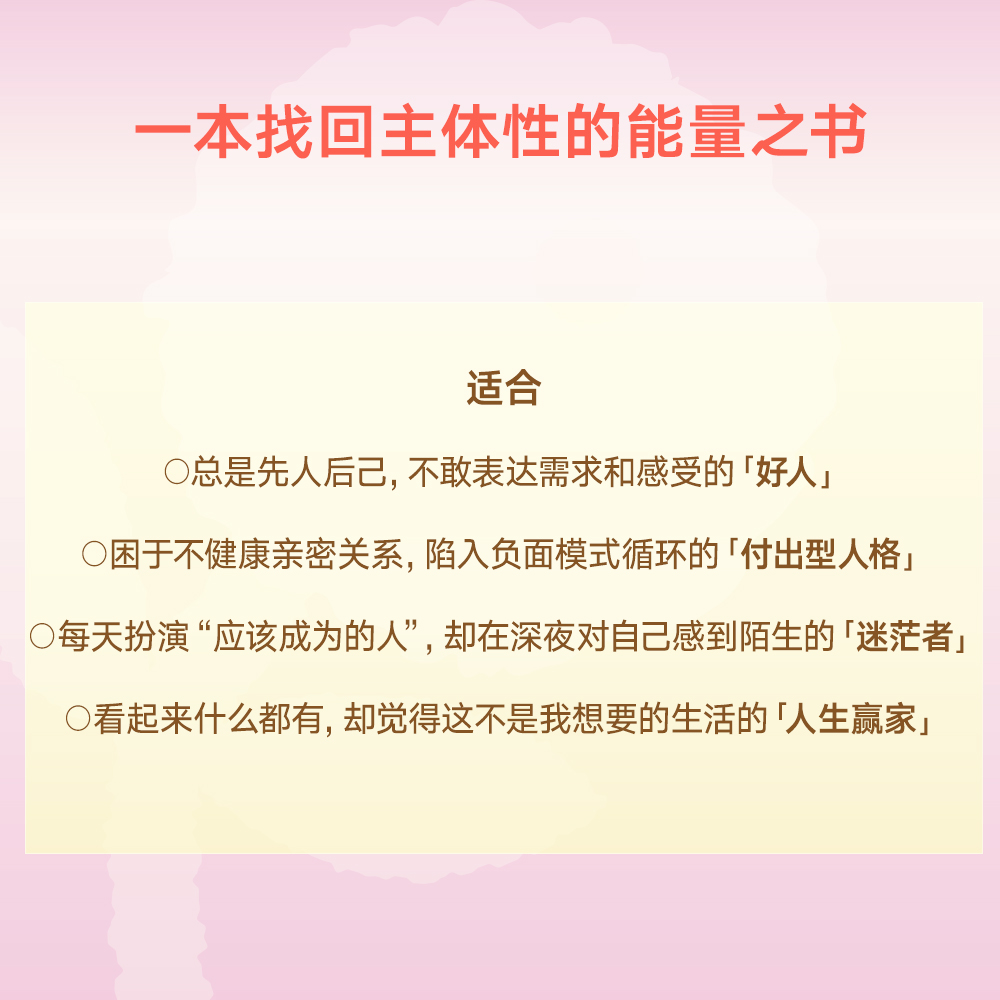 一本找回主体性的能量之书

适合

○总是先人后己，不敢表达需求和感受的「好人」

○困于不健康亲密关系，陷入负面模式循环的「付出型人格」

○每天扮演“应该成为的人”，却在深夜对自己感到陌生的「迷茫者」

○看起来什么都有，却觉得这不是我想要的生活的「人生赢家」